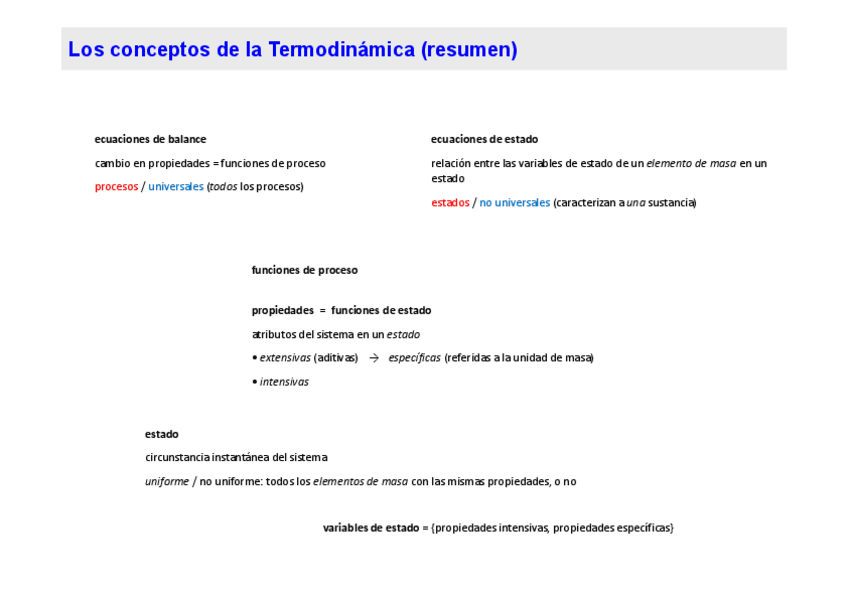 Los conceptos de la Termodinámica (resumen)

ecuaciones de balance

cambio en propiedades = funciones de proceso

procesos / universales (todos los procesos)

ecuaciones de estado

relación entre las variables de estado de un elemento de masa en un estado

estados / no universales (caracterizan a una sustancia)

funciones de proceso

propiedades = funciones de estado

atributos del sistema en un estado

• extensivas (aditivas) → específicas (referidas a la unidad de masa)

• intensivas

estado

circunstancia instantánea del sistema

uniforme / no uniforme: todos los elementos de masa con las mismas propiedades, o no

variables de estado = {propiedades intensivas, propiedades específicas}